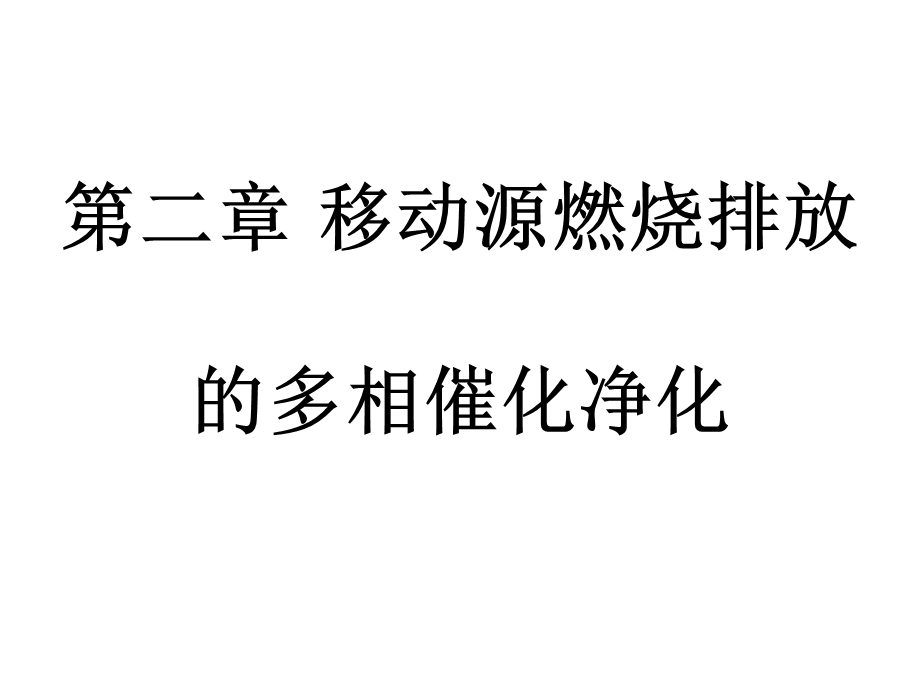 第二章 移动源燃烧排放

的多相催化净化